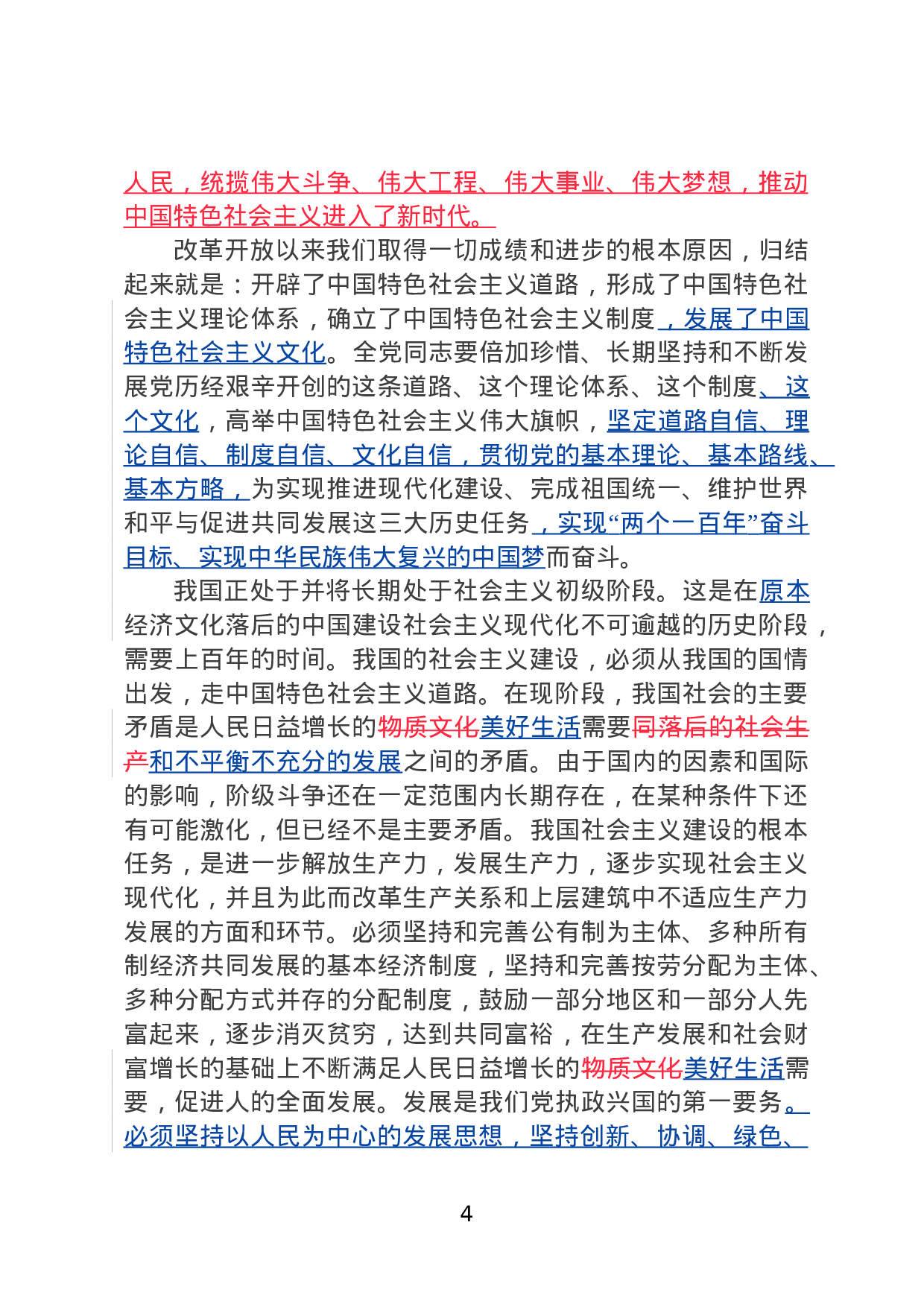 人民，统揽伟大斗争、伟大工程、伟大事业、伟大梦想，推动中国特色社会主义进入了新时代。

改革开放以来我们取得一切成绩和进步的根本原因，归结起来就是：开辟了中国特色社会主义道路，形成了中国特色社会主义理论体系，确立了中国特色社会主义制度，发展了中国特色社会主义文化。全党同志要倍加珍惜、长期坚持和不断发展党历经艰辛开创的这条道路、这个理论体系、这个制度、这个文化，高举中国特色社会主义伟大旗帜，坚定道路自信、理论自信、制度自信、文化自信，贯彻党的基本理论、基本路线、基本方略，为实现推进现代化建设、完成祖国统一、维护世界和平与促进共同发展这三大历史任务，实现“两个一百年”奋斗目标、实现中华民族伟大复兴的中国梦而奋斗。

我国正处于并将长期处于社会主义初级阶段。这是在原本经济文化落后的中国建设社会主义现代化不可逾越的历史阶段，需要上百年的时间。我国的社会主义建设，必须从我国的国情出发，走中国特色社会主义道路。在现阶段，我国社会的主要矛盾是人民日益增长的物质文化美好生活需要同落后的社会生产和不平衡不充分的发展之间的矛盾。由于国内的因素和国际的影响，阶级斗争还在一定范围内长期存在，在某种条件下还有可能激化，但已经不是主要矛盾。我国社会主义建设的根本任务，是进一步解放生产力，发展生产力，逐步实现社会主义现代化，并且为此而改革生产关系和上层建筑中不适应生产力发展的方面和环节。必须坚持和完善公有制为主体、多种所有制经济共同发展的基本经济制度，坚持和完善按劳分配为主体、多种分配方式并存的分配制度，鼓励一部分地区和一部分人先富起来，逐步消灭贫穷，达到共同富裕，在生产发展和社会财富增长的基础上不断满足人民日益增长的物质文化美好生活需要，促进人的全面发展。发展是我们党执政兴国的第一要务。必须坚持以人民为中心的发展思想，坚持创新、协调、绿色、

4